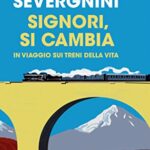 SEVERGNINI

SIGNORI, SI CAMBIA

IN VIAGGIO SUI TRENI DELLA VITA